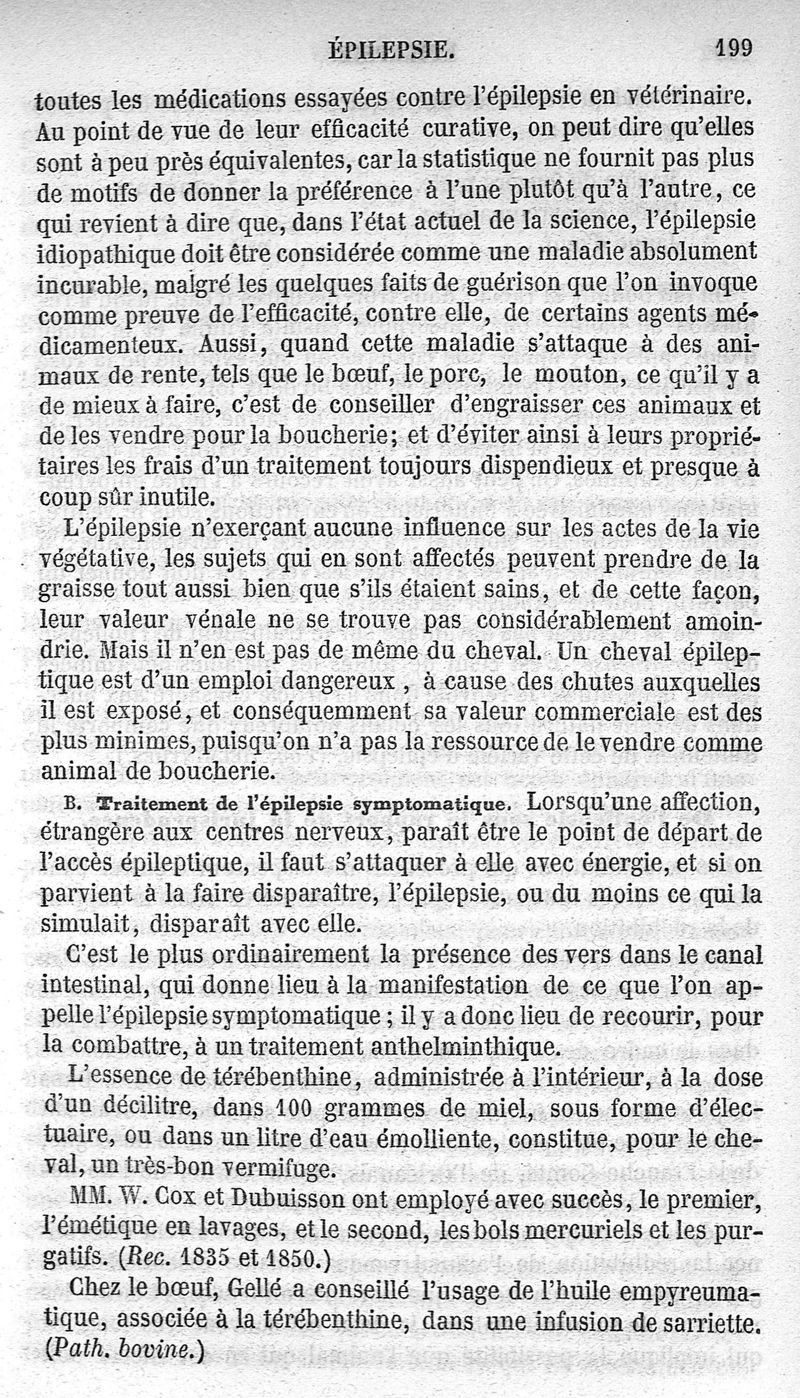 ÉPILEPSIE. 199

toutes les médications essayées contre l'épilepsie en vétérinaire. Au point de vue de leur efficacité curative, on peut dire qu'elles sont à peu près équivalentes, car la statistique ne fournit pas plus de motifs de donner la préférence à l'une plutôt qu'à l'autre, ce qui revient à dire que, dans l'état actuel de la science, l'épilepsie idiopathique doit être considérée comme une maladie absolument incurable, malgré les quelques faits de guérison que l'on invoque comme preuve de l'efficacité, contre elle, de certains agents médicamenteux. Aussi, quand cette maladie s'attaque à des animaux de rente, tels que le bœuf, le porc, le mouton, ce qu'il y a de mieux à faire, c'est de conseiller d'engraisser ces animaux et de les vendre pour la boucherie; et d'éviter ainsi à leurs propriétaires les frais d'un traitement toujours dispendieux et presque à coup sûr inutile.

L'épilepsie n'exerçant aucune influence sur les actes de la vie végétative, les sujets qui en sont affectés peuvent prendre de la graisse tout aussi bien que s'ils étaient sains, et de cette façon, leur valeur vénale ne se trouve pas considérablement amoindrie. Mais il n'en est pas de même du cheval. Un cheval épileptique est d'un emploi dangereux, à cause des chutes auxquelles il est exposé, et conséquemment sa valeur commerciale est des plus minimes, puisqu'on n'a pas la ressource de le vendre comme animal de boucherie.

B. Traitement de l'épilepsie symptomatique. Lorsqu'une affection, étrangère aux centres nerveux, paraît être le point de départ de l'accès épileptique, il faut s'attaquer à elle avec énergie, et si on parvient à la faire disparaître, l'épilepsie, ou du moins ce qui la simulait, disparaît avec elle.

C'est le plus ordinairement la présence des vers dans le canal intestinal, qui donne lieu à la manifestation de ce que l'on appelle l'épilepsie symptomatique; il y a donc lieu de recourir, pour la combattre, à un traitement anthelminthique.

L'essence de térébenthine, administrée à l'intérieur, à la dose d'un décilitre, dans 100 grammes de miel, sous forme d'électuaire, ou dans un litre d'eau émolliente, constitue, pour le cheval, un très-bon vermifuge.

MM. W. Cox et Dubuisson ont employé avec succès, le premier, l'émétique en lavages, et le second, les bols mercuriels et les purgatifs. (Rec. 1835 et 1850.)

Chez le bœuf, Gellé a conseillé l'usage de l'huile empyreumatique, associée à la térébenthine, dans une infusion de sarriette. (Path. bovine.)